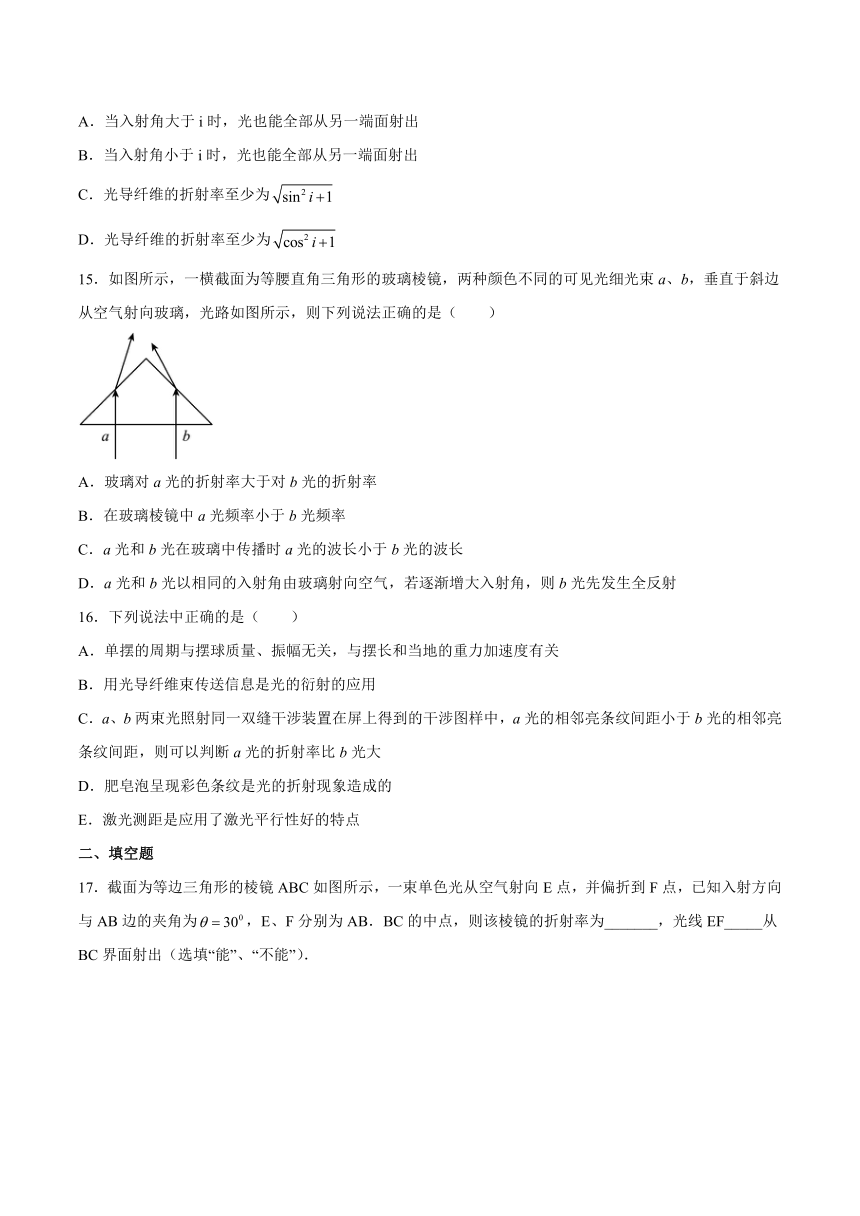 A．当入射角大于 i 时，光也能全部从另一端面射出

B．当入射角小于 i 时，光也能全部从另一端面射出

C．光导纤维的折射率至少为$\sqrt{\sin^2 i+1}$

D．光导纤维的折射率至少为$\sqrt{\cos^2 i+1}$

15．如图所示，一横截面为等腰直角三角形的玻璃棱镜，两种颜色不同的可见光细光束 a、b，垂直于斜边从空气射向玻璃，光路如图所示，则下列说法正确的是（　　）

a　b

A．玻璃对 a 光的折射率大于对 b 光的折射率

B．在玻璃棱镜中 a 光频率小于 b 光频率

C．a 光和 b 光在玻璃中传播时 a 光的波长小于 b 光的波长

D．a 光和 b 光以相同的入射角由玻璃射向空气，若逐渐增大入射角，则 b 光先发生全反射

16．下列说法中正确的是（　　）

A．单摆的周期与摆球质量、振幅无关，与摆长和当地的重力加速度有关

B．用光导纤维束传送信息是光的衍射的应用

C．a、b 两束光照射同一双缝干涉装置在屏上得到的干涉图样中，a 光的相邻亮条纹间距小于 b 光的相邻亮条纹间距，则可以判断 a 光的折射率比 b 光大

D．肥皂泡呈现彩色条纹是光的折射现象造成的

E．激光测距是应用了激光平行性好的特点

二、填空题

17．截面为等边三角形的棱镜 ABC 如图所示，一束单色光从空气射向 E 点，并偏折到 F 点，已知入射方向与 AB 边的夹角为$\theta=30^0$，E、F 分别为 AB．BC 的中点，则该棱镜的折射率为_______，光线 EF_____从 BC 界面射出（选填“能”、“不能”）.